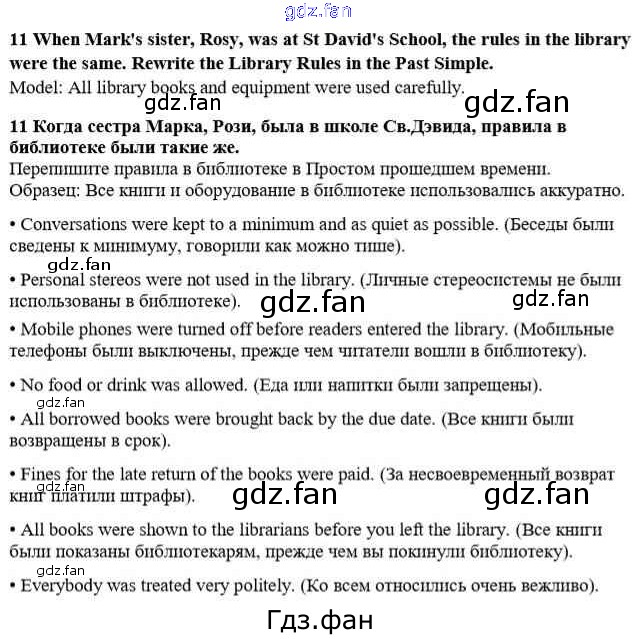 gdz.fan

**11 When Mark's sister, Rosy, was at St David's School, the rules in the library were the same. Rewrite the Library Rules in the Past Simple.**

Model: All library books and equipment were used carefully.

gdz.fan gdz.fan

**11 Когда сестра Марка, Рози, была в школе Св.Дэвида, правила в библиотеке были такие же.**

Перепишите правила в библиотеке в Простом прошедшем времени.

Образец: Все книги и оборудование в библиотеке использовались аккуратно.

• Conversations were kept to a minimum and as quiet as possible. (Беседы были сведены к минимуму, говорили как можно тише).

gdz.fan

• Personal stereos were not used in the library. (Личные стереосистемы не были использованы в библиотеке).

gdz.fan gdz.fan

• Mobile phones were turned off before readers entered the library. (Мобильные телефоны были выключены, прежде чем читатели вошли в библиотеку).

• No food or drink was allowed. (Еда или напитки были запрещены).

gdz.fan

• All borrowed books were brought back by the due date. (Все книги были возвращены в срок).

• Fines for the late return of the books were paid. (За несвоевременный возврат книг платили штрафы).

gdz.fan gdz.fan gdz.fan

• All books were shown to the librarians before you left the library. (Все книги были показаны библиотекарям, прежде чем вы покинули библиотеку).

gdz.fan

• Everybody was treated very politely. (Ко всем относились очень вежливо).

Гдз.фан